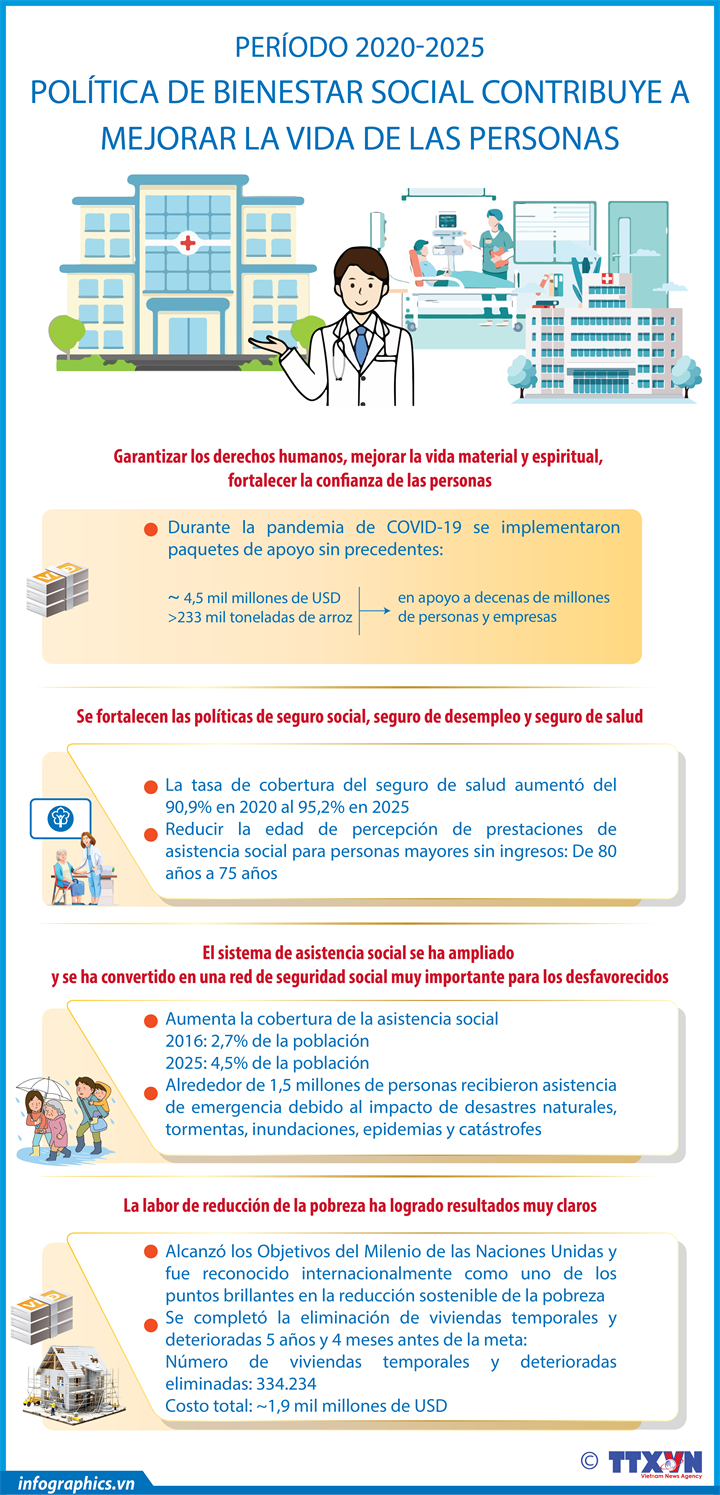 PERÍODO 2020-2025
POLÍTICA DE BIENESTAR SOCIAL CONTRIBUYE A MEJORAR LA VIDA DE LAS PERSONAS

Garantizar los derechos humanos, mejorar la vida material y espiritual, fortalecer la confianza de las personas

Durante la pandemia de COVID-19 se implementaron paquetes de apoyo sin precedentes:

~ 4,5 mil millones de USD
>233 mil toneladas de arroz
en apoyo a decenas de millones de personas y empresas

Se fortalecen las políticas de seguro social, seguro de desempleo y seguro de salud

La tasa de cobertura del seguro de salud aumentó del 90,9% en 2020 al 95,2% en 2025
Reducir la edad de percepción de prestaciones de asistencia social para personas mayores sin ingresos: De 80 años a 75 años

El sistema de asistencia social se ha ampliado y se ha convertido en una red de seguridad social muy importante para los desfavorecidos

Aumenta la cobertura de la asistencia social
2016: 2,7% de la población
2025: 4,5% de la población
Alrededor de 1,5 millones de personas recibieron asistencia de emergencia debido al impacto de desastres naturales, tormentas, inundaciones, epidemias y catástrofes

La labor de reducción de la pobreza ha logrado resultados muy claros

Alcanzó los Objetivos del Milenio de las Naciones Unidas y fue reconocido internacionalmente como uno de los puntos brillantes en la reducción sostenible de la pobreza
Se completó la eliminación de viviendas temporales y deterioradas 5 años y 4 meses antes de la meta:
Número de viviendas temporales y deterioradas eliminadas: 334.234
Costo total: ~1,9 mil millones de USD

infographics.vn
© TTXVN Vietnam News Agency